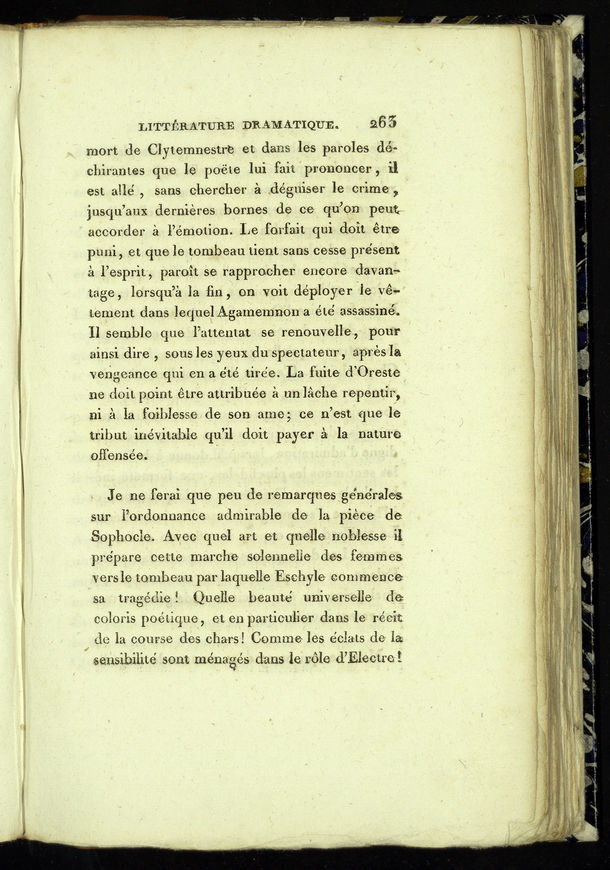 LITTÉRATURE DRAMATIQUE. 263

mort de Clytemnestre et dans les paroles déchirantes que le poëte lui fait prononcer, il est allé, sans chercher à déguiser le crime, jusqu'aux dernières bornes de ce qu'on peut accorder à l'émotion. Le forfait qui doit être puni, et que le tombeau tient sans cesse présent à l'esprit, paroît se rapprocher encore davantage, lorsqu'à la fin, on voit déployer le vêtement dans lequel Agamemnon a été assassiné. Il semble que l'attentat se renouvelle, pour ainsi dire, sous les yeux du spectateur, après la vengeance qui en a été tirée. La fuite d'Oreste ne doit point être attribuée à un lâche repentir, ni à la foiblesse de son ame; ce n'est que le tribut inévitable qu'il doit payer à la nature offensée.

Je ne ferai que peu de remarques générales sur l'ordonnance admirable de la pièce de Sophocle. Avec quel art et quelle noblesse il prépare cette marche solennelle des femmes vers le tombeau par laquelle Eschyle commence sa tragédie! Quelle beauté universelle de coloris poétique, et en particulier dans le récit de la course des chars! Comme les éclats de la sensibilité sont ménagés dans le rôle d'Electre!